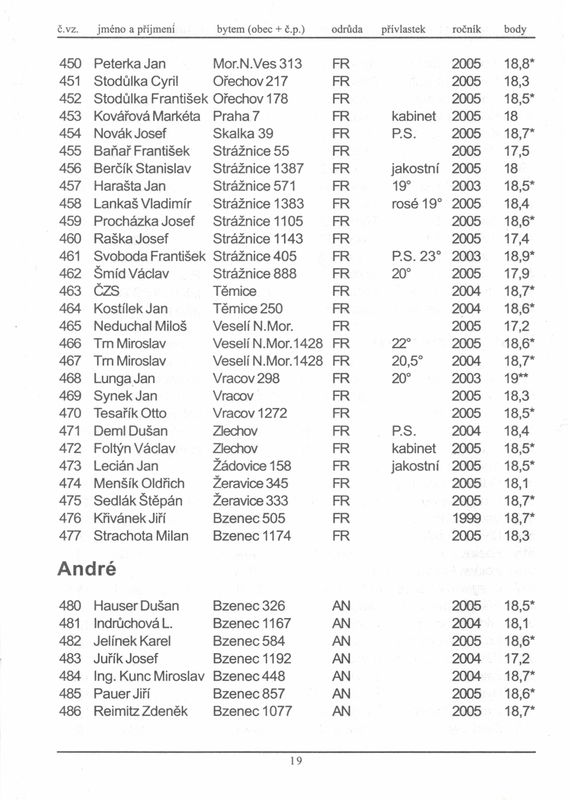 | č.vz. | jméno a příjmení | bytem (obec + č.p.) | odrůda | přívlastek | ročník | body |
|---|---|---|---|---|---|---|
| 450 | Peterka Jan | Mor.N.Ves 313 | FR | | 2005 | 18,8* |
| 451 | Stodůlka Cyril | Ořechov 217 | FR | | 2005 | 18,3 |
| 452 | Stodůlka František | Ořechov 178 | FR | | 2005 | 18,5* |
| 453 | Kovářová Markéta | Praha 7 | FR | kabinet | 2005 | 18 |
| 454 | Novák Josef | Skalka 39 | FR | P.S. | 2005 | 18,7* |
| 455 | Baňař František | Strážnice 55 | FR | | 2005 | 17,5 |
| 456 | Berčík Stanislav | Strážnice 1387 | FR | jakostní | 2005 | 18 |
| 457 | Harašta Jan | Strážnice 571 | FR | 19° | 2003 | 18,5* |
| 458 | Lankaš Vladimír | Strážnice 1383 | FR | rosé 19° | 2005 | 18,4 |
| 459 | Procházka Josef | Strážnice 1105 | FR | | 2005 | 18,6* |
| 460 | Raška Josef | Strážnice 1143 | FR | | 2005 | 17,4 |
| 461 | Svoboda František | Strážnice 405 | FR | P.S. 23° | 2003 | 18,9* |
| 462 | Šmíd Václav | Strážnice 888 | FR | 20° | 2005 | 17,9 |
| 463 | ČZS | Těmice | FR | | 2004 | 18,7* |
| 464 | Kostílek Jan | Těmice 250 | FR | | 2004 | 18,6* |
| 465 | Neduchal Miloš | Veselí N.Mor. | FR | | 2005 | 17,2 |
| 466 | Trn Miroslav | Veselí N.Mor.1428 | FR | 22° | 2005 | 18,6* |
| 467 | Trn Miroslav | Veselí N.Mor.1428 | FR | 20,5° | 2004 | 18,7* |
| 468 | Lunga Jan | Vracov 298 | FR | 20° | 2003 | 19** |
| 469 | Synek Jan | Vracov | FR | | 2005 | 18,3 |
| 470 | Tesařík Otto | Vracov 1272 | FR | | 2005 | 18,5* |
| 471 | Deml Dušan | Zlechov | FR | P.S. | 2004 | 18,4 |
| 472 | Foltýn Václav | Zlechov | FR | kabinet | 2005 | 18,5* |
| 473 | Lecián Jan | Žádovice 158 | FR | jakostní | 2005 | 18,5* |
| 474 | Menšík Oldřich | Žeravice 345 | FR | | 2005 | 18,1 |
| 475 | Sedlák Štěpán | Žeravice 333 | FR | | 2005 | 18,7* |
| 476 | Křivánek Jiří | Bzenec 505 | FR | | 1999 | 18,7* |
| 477 | Strachota Milan | Bzenec 1174 | FR | | 2005 | 18,3 |

André

| | | | | | | |
|---|---|---|---|---|---|---|
| 480 | Hauser Dušan | Bzenec 326 | AN | | 2005 | 18,5* |
| 481 | Indrůchová L. | Bzenec 1167 | AN | | 2004 | 18,1 |
| 482 | Jelínek Karel | Bzenec 584 | AN | | 2005 | 18,6* |
| 483 | Juřík Josef | Bzenec 1192 | AN | | 2004 | 17,2 |
| 484 | Ing. Kunc Miroslav | Bzenec 448 | AN | | 2004 | 18,7* |
| 485 | Pauer Jiří | Bzenec 857 | AN | | 2005 | 18,6* |
| 486 | Reimitz Zdeněk | Bzenec 1077 | AN | | 2005 | 18,7* |

19